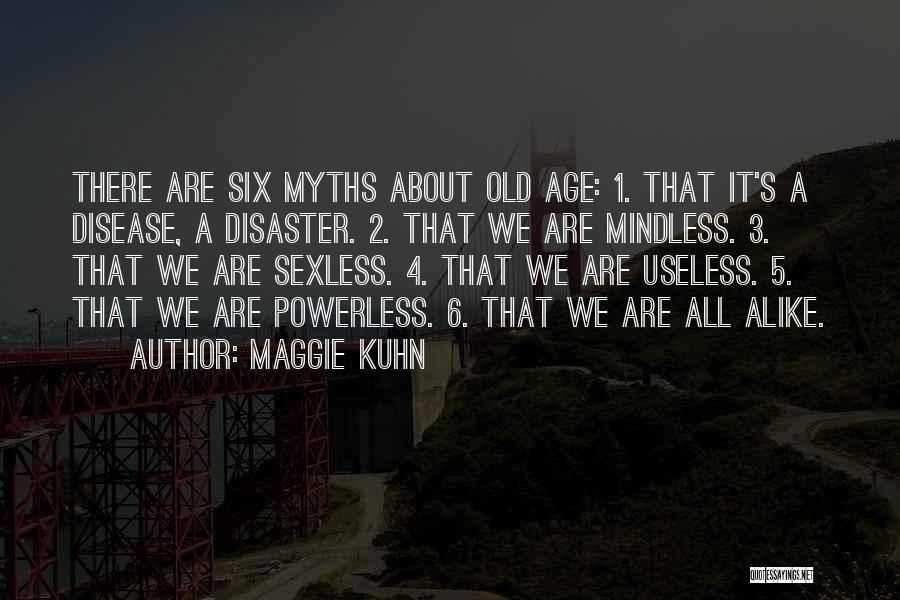 THERE ARE SIX MYTHS ABOUT OLD AGE: 1. THAT IT'S A DISEASE, A DISASTER. 2. THAT WE ARE MINDLESS. 3. THAT WE ARE SEXLESS. 4. THAT WE ARE USELESS. 5. THAT WE ARE POWERLESS. 6. THAT WE ARE ALL ALIKE.

AUTHOR: MAGGIE KUHN

QUOTESSAYINGS.NET